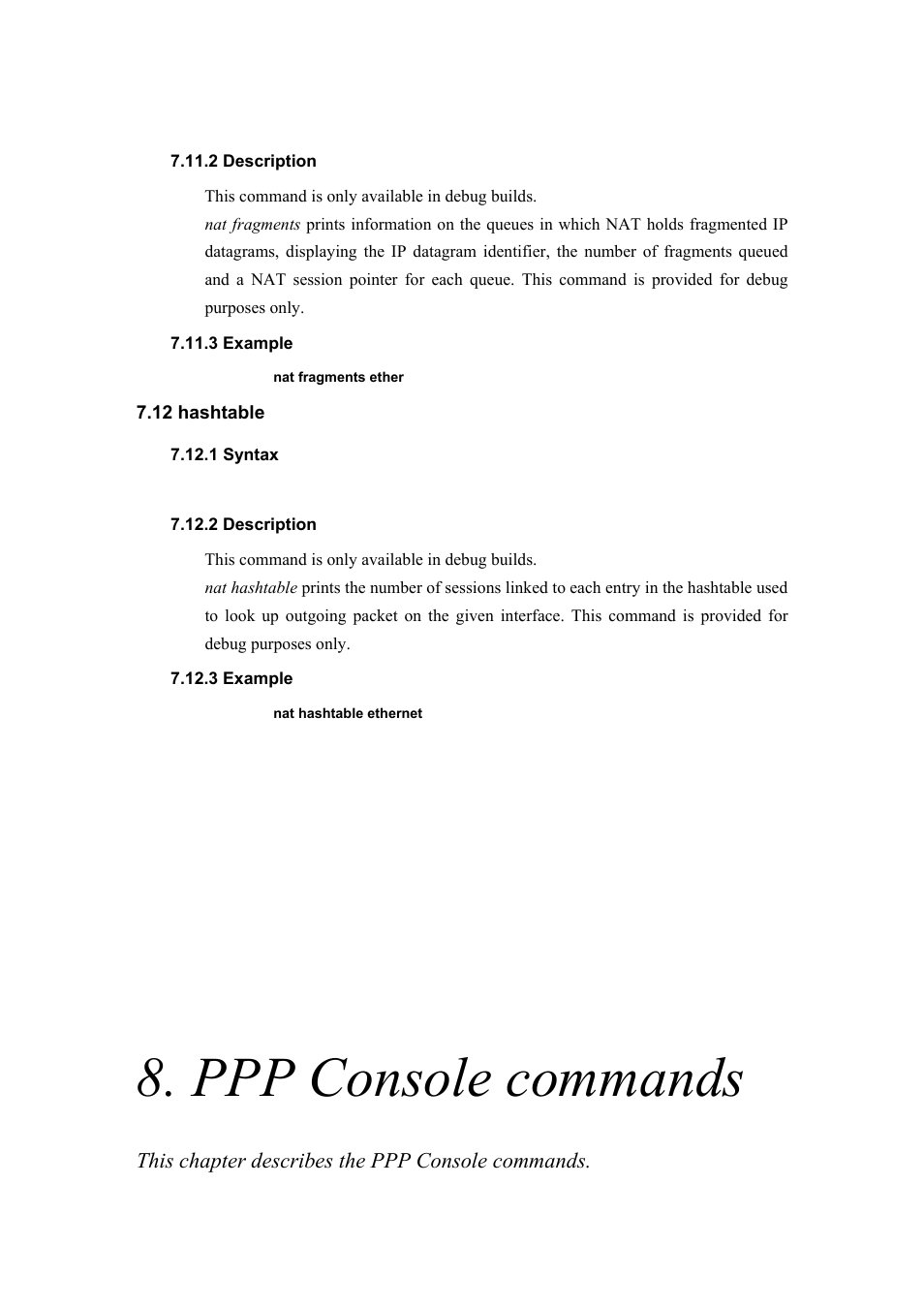 7.11.2 Description

This command is only available in debug builds.

nat fragments prints information on the queues in which NAT holds fragmented IP datagrams, displaying the IP datagram identifier, the number of fragments queued and a NAT session pointer for each queue. This command is provided for debug purposes only.

7.11.3 Example

nat fragments ether

7.12 hashtable

7.12.1 Syntax

7.12.2 Description

This command is only available in debug builds.

nat hashtable prints the number of sessions linked to each entry in the hashtable used to look up outgoing packet on the given interface. This command is provided for debug purposes only.

7.12.3 Example

nat hashtable ethernet

8. PPP Console commands

This chapter describes the PPP Console commands.